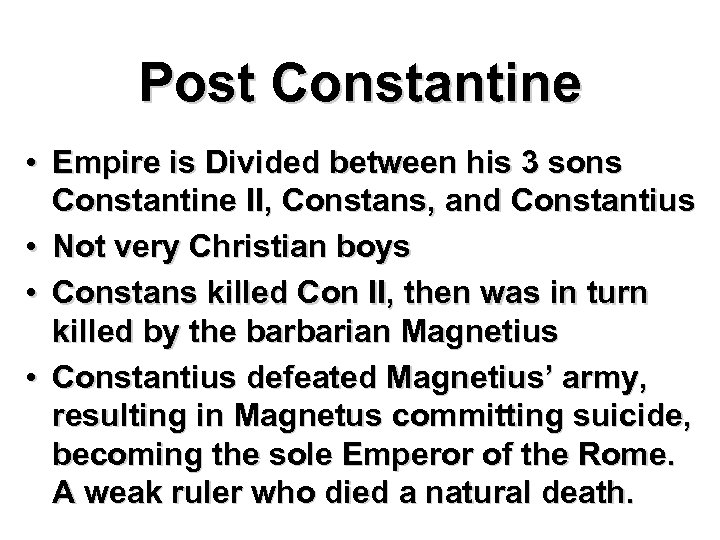 Post Constantine

• Empire is Divided between his 3 sons Constantine II, Constans, and Constantius
• Not very Christian boys
• Constans killed Con II, then was in turn killed by the barbarian Magnetius
• Constantius defeated Magnetius' army, resulting in Magnetus committing suicide, becoming the sole Emperor of the Rome. A weak ruler who died a natural death.